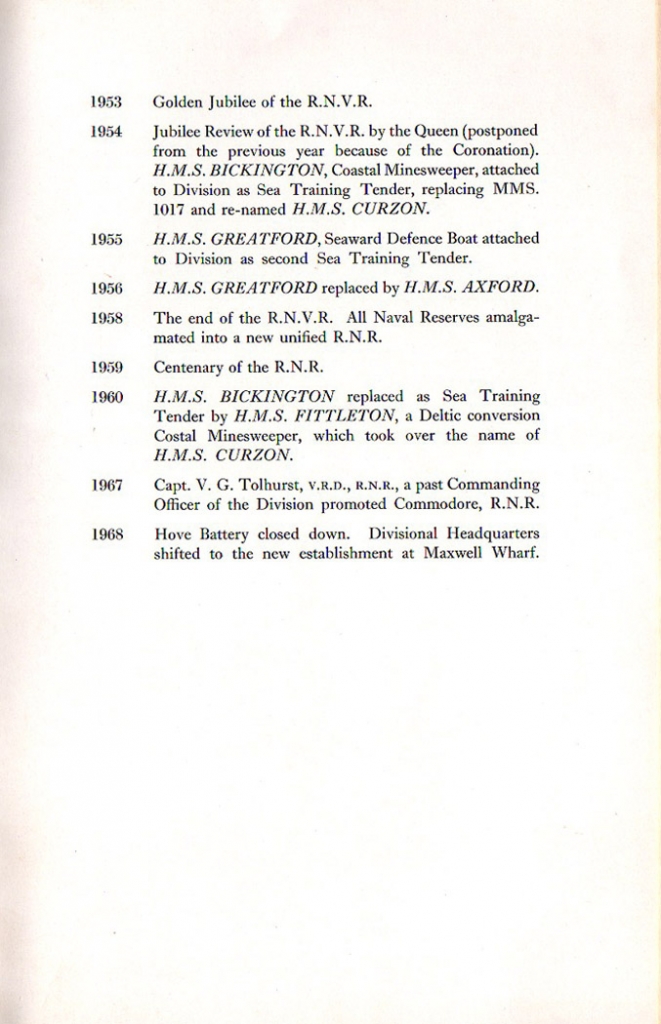 1953 Golden Jubilee of the R.N.V.R.

1954 Jubilee Review of the R.N.V.R. by the Queen (postponed from the previous year because of the Coronation). H.M.S. BICKINGTON, Coastal Minesweeper, attached to Division as Sea Training Tender, replacing MMS. 1017 and re-named H.M.S. CURZON.

1955 H.M.S. GREATFORD, Seaward Defence Boat attached to Division as second Sea Training Tender.

1956 H.M.S. GREATFORD replaced by H.M.S. AXFORD.

1958 The end of the R.N.V.R. All Naval Reserves amalgamated into a new unified R.N.R.

1959 Centenary of the R.N.R.

1960 H.M.S. BICKINGTON replaced as Sea Training Tender by H.M.S. FITTLETON, a Deltic conversion Costal Minesweeper, which took over the name of H.M.S. CURZON.

1967 Capt. V. G. Tolhurst, V.R.D., R.N.R., a past Commanding Officer of the Division promoted Commodore, R.N.R.

1968 Hove Battery closed down. Divisional Headquarters shifted to the new establishment at Maxwell Wharf.